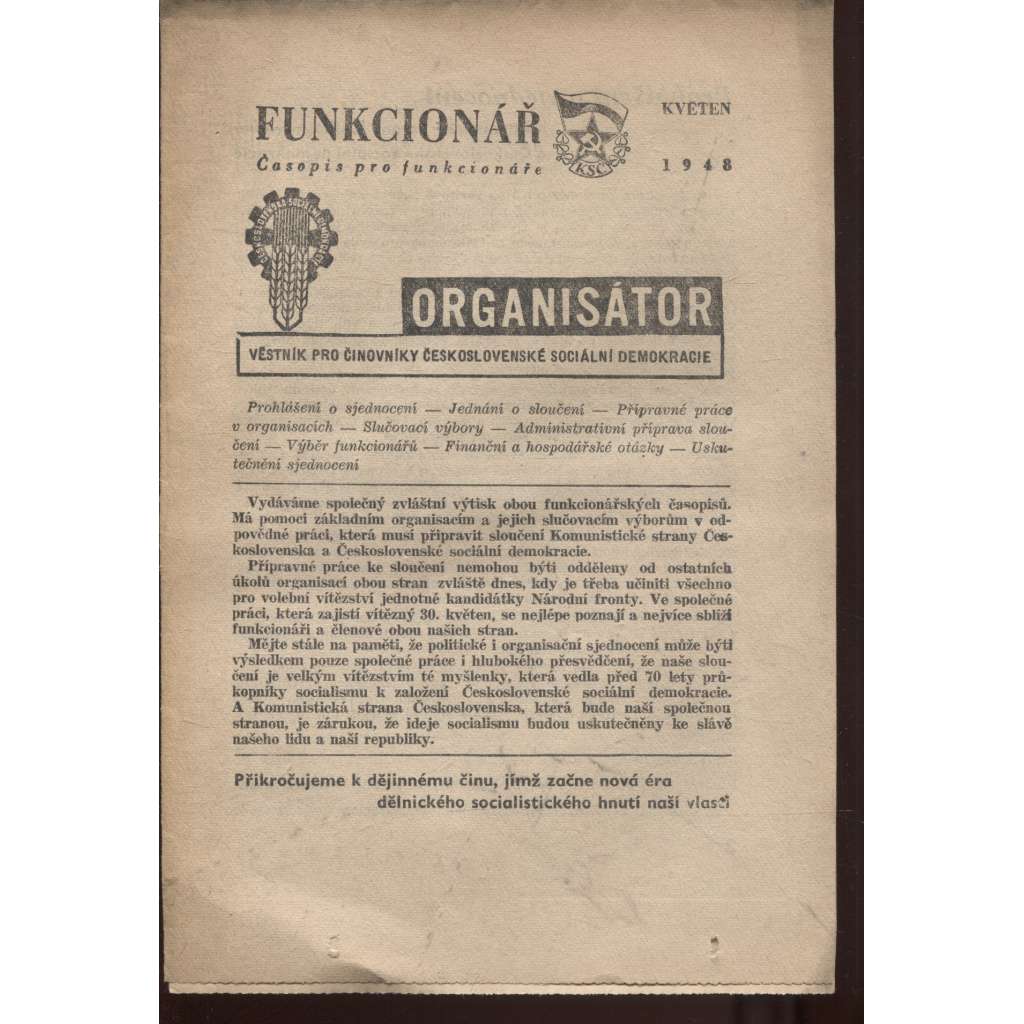 FUNKCIONÁŘ

Časopis pro funkcionáře

KSČ

KVĚTEN

1948

ORGANISÁTOR

VĚSTNÍK PRO ČINOVNÍKY ČESKOSLOVENSKÉ SOCIÁLNÍ DEMOKRACIE

Prohlášení o sjednocení — Jednání o sloučení — Přípravné práce v organisacích — Slučovací výbory — Administrativní příprava sloučení — Výběr funkcionářů — Finanční a hospodářské otázky — Uskutečnění sjednocení

Vydáváme společný zvláštní výtisk obou funkcionářských časopisů. Má pomoci základním organisacím a jejich slučovacím výborům v odpovědné práci, která musí připravit sloučení Komunistické strany Československa a Československé sociální demokracie.

Přípravné práce ke sloučení nemohou býti odděleny od ostatních úkolů organisací obou stran zvláště dnes, kdy je třeba učiniti všechno pro volební vítězství jednotné kandidátky Národní fronty. Ve společné práci, která zajistí vítězný 30. květen, se nejlépe poznají a nejvíce sblíží funkcionáři a členové obou našich stran.

Mějte stále na paměti, že politické i organisační sjednocení může býti výsledkem pouze společné práce i hlubokého přesvědčení, že naše sloučení je velkým vítězstvím té myšlenky, která vedla před 70 lety průkopníky socialismu k založení Československé sociální demokracie. A Komunistická strana Československa, která bude naší společnou stranou, je zárukou, že ideje socialismu budou uskutečněny ke slávě našeho lidu a naší republiky.

Přikročujeme k dějinnému činu, jímž začne nová éra dělnického socialistického hnutí naší vlasti